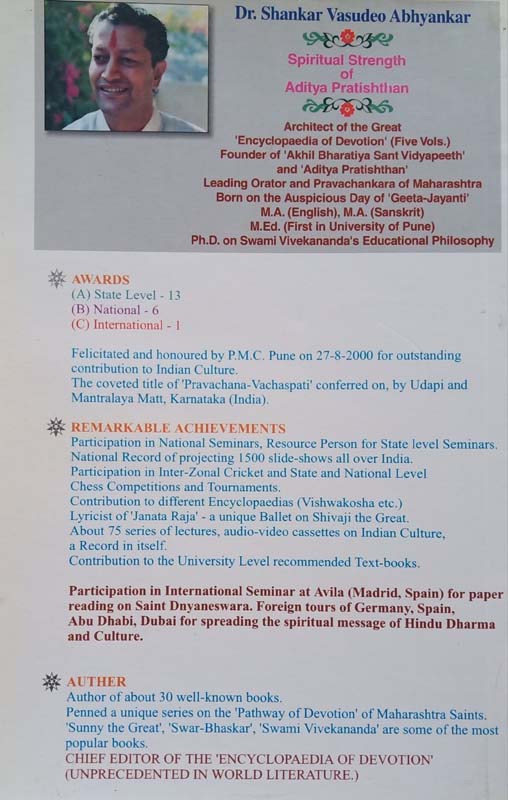 Dr. Shankar Vasudeo Abhyankar

Spiritual Strength of Aditya Pratishthan

Architect of the Great 'Encyclopaedia of Devotion' (Five Vols.)
Founder of 'Akhil Bharatiya Sant Vidyapeeth' and 'Aditya Pratishthan'
Leading Orator and Pravachankara of Maharashtra
Born on the Auspicious Day of 'Geeta-Jayanti'
M.A. (English), M.A. (Sanskrit)
M.Ed. (First in University of Pune)
Ph.D. on Swami Vivekananda's Educational Philosophy

AWARDS
(A) State Level - 13
(B) National - 6
(C) International - 1

Felicitated and honoured by P.M.C. Pune on 27-8-2000 for outstanding contribution to Indian Culture.
The coveted title of 'Pravachana-Vachaspati' conferred on, by Udapi and Mantralaya Matt, Karnataka (India).

REMARKABLE ACHIEVEMENTS
Participation in National Seminars, Resource Person for State level Seminars.
National Record of projecting 1500 slide-shows all over India.
Participation in Inter-Zonal Cricket and State and National Level Chess Competitions and Tournaments.
Contribution to different Encyclopaedias (Vishwakosha etc.)
Lyricist of 'Janata Raja' - a unique Ballet on Shivaji the Great.
About 75 series of lectures, audio-video cassettes on Indian Culture, a Record in itself.
Contribution to the University Level recommended Text-books.

Participation in International Seminar at Avila (Madrid, Spain) for paper reading on Saint Dnyaneswara. Foreign tours of Germany, Spain, Abu Dhabi, Dubai for spreading the spiritual message of Hindu Dharma and Culture.

AUTHER
Author of about 30 well-known books.
Penned a unique series on the 'Pathway of Devotion' of Maharashtra Saints.
'Sunny the Great', 'Swar-Bhaskar', 'Swami Vivekananda' are some of the most popular books.
CHIEF EDITOR OF THE 'ENCYCLOPAEDIA OF DEVOTION' (UNPRECEDENTED IN WORLD LITERATURE.)